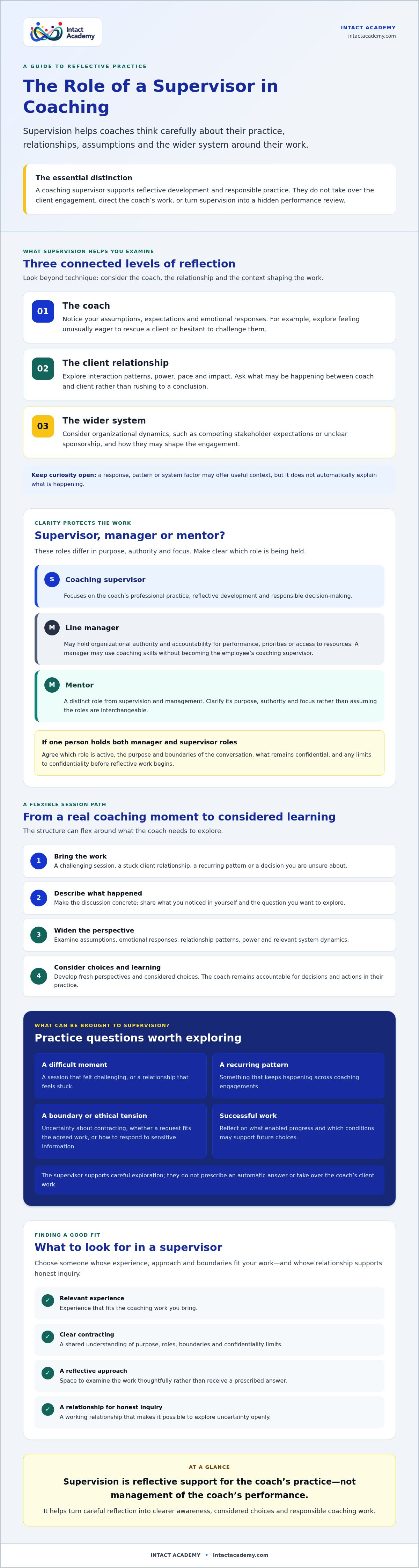 Intact Academy

INTACT ACADEMY
intactacademy.com

A GUIDE TO REFLECTIVE PRACTICE

The Role of a Supervisor in Coaching

Supervision helps coaches think carefully about their practice, relationships, assumptions and the wider system around their work.

The essential distinction

A coaching supervisor supports reflective development and responsible practice. They do not take over the client engagement, direct the coach's work, or turn supervision into a hidden performance review.

WHAT SUPERVISION HELPS YOU EXAMINE

Three connected levels of reflection

Look beyond technique: consider the coach, the relationship and the context shaping the work.

01
The coach
Notice your assumptions, expectations and emotional responses. For example, explore feeling unusually eager to rescue a client or hesitant to challenge them.

02
The client relationship
Explore interaction patterns, power, pace and impact. Ask what may be happening between coach and client rather than rushing to a conclusion.

03
The wider system
Consider organizational dynamics, such as competing stakeholder expectations or unclear sponsorship, and how they may shape the engagement.

Keep curiosity open: a response, pattern or system factor may offer useful context, but it does not automatically explain what is happening.

CLARITY PROTECTS THE WORK

Supervisor, manager or mentor?

These roles differ in purpose, authority and focus. Make clear which role is being held.

S
Coaching supervisor
Focuses on the coach's professional practice, reflective development and responsible decision-making.

M
Line manager
May hold organizational authority and accountability for performance, priorities or access to resources. A manager may use coaching skills without becoming the employee's coaching supervisor.

M
Mentor
A distinct role from supervision and management. Clarify its purpose, authority and focus rather than assuming the roles are interchangeable.

If one person holds both manager and supervisor roles
Agree which role is active, the purpose and boundaries of the conversation, what remains confidential, and any limits to confidentiality before reflective work begins.

A FLEXIBLE SESSION PATH

From a real coaching moment to considered learning

The structure can flex around what the coach needs to explore.

1
Bring the work
A challenging session, a stuck client relationship, a recurring pattern or a decision you are unsure about.

2
Describe what happened
Make the discussion concrete: share what you noticed in yourself and the question you want to explore.

3
Widen the perspective
Examine assumptions, emotional responses, relationship patterns, power and relevant system dynamics.

4
Consider choices and learning
Develop fresh perspectives and considered choices. The coach remains accountable for decisions and actions in their practice.

WHAT CAN BE BROUGHT TO SUPERVISION?

Practice questions worth exploring

A difficult moment
A session that felt challenging, or a relationship that feels stuck.

A recurring pattern
Something that keeps happening across coaching engagements.

A boundary or ethical tension
Uncertainty about contracting, whether a request fits the agreed work, or how to respond to sensitive information.

Successful work
Reflect on what enabled progress and which conditions may support future choices.

The supervisor supports careful exploration; they do not prescribe an automatic answer or take over the coach's client work.

FINDING A GOOD FIT

What to look for in a supervisor

Choose someone whose experience, approach and boundaries fit your work—and whose relationship supports honest inquiry.

✓ Relevant experience
Experience that fits the coaching work you bring.

✓ Clear contracting
A shared understanding of purpose, roles, boundaries and confidentiality limits.

✓ A reflective approach
Space to examine the work thoughtfully rather than receive a prescribed answer.

✓ A relationship for honest inquiry
A working relationship that makes it possible to explore uncertainty openly.

AT A GLANCE

Supervision is reflective support for the coach's practice—not management of the coach's performance.

It helps turn careful reflection into clearer awareness, considered choices and responsible coaching work.

INTACT ACADEMY • intactacademy.com